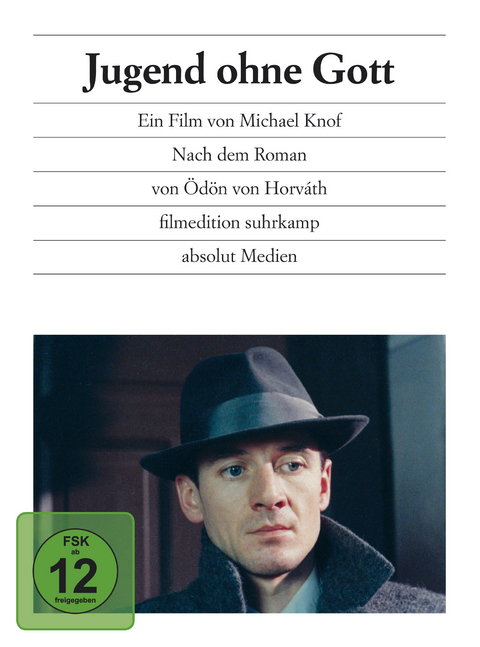 Jugend ohne Gott

Ein Film von Michael Knof

Nach dem Roman

von Ödön von Horváth

filmedition suhrkamp

absolut Medien

FSK
ab
12
freigegeben